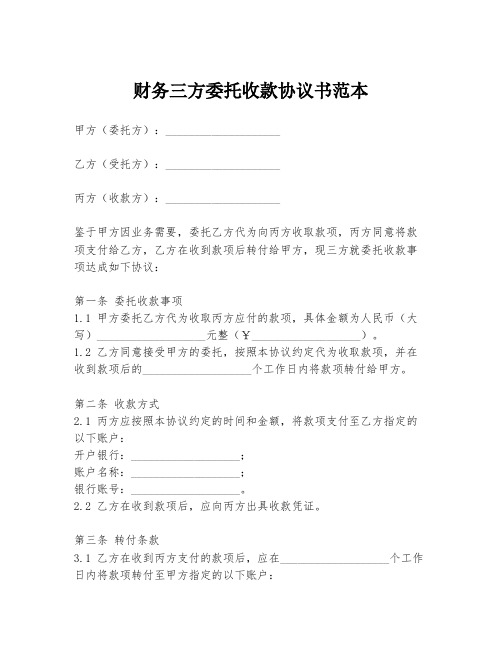 财务三方委托收款协议书范本

甲方（委托方）：____________________

乙方（受托方）：____________________

丙方（收款方）：____________________

鉴于甲方因业务需要，委托乙方代为向丙方收取款项，丙方同意将款项支付给乙方，乙方在收到款项后转付给甲方，现三方就委托收款事项达成如下协议：

第一条 委托收款事项
1.1 甲方委托乙方代为收取丙方应付的款项，具体金额为人民币（大写）____________________元整（￥____________________）。
1.2 乙方同意接受甲方的委托，按照本协议约定代为收取款项，并在收到款项后的____________________个工作日内将款项转付给甲方。

第二条 收款方式
2.1 丙方应按照本协议约定的时间和金额，将款项支付至乙方指定的以下账户：
开户银行：____________________；
账户名称：____________________；
银行账号：____________________。
2.2 乙方在收到款项后，应向丙方出具收款凭证。

第三条 转付条款
3.1 乙方在收到丙方支付的款项后，应在____________________个工作日内将款项转付至甲方指定的以下账户：